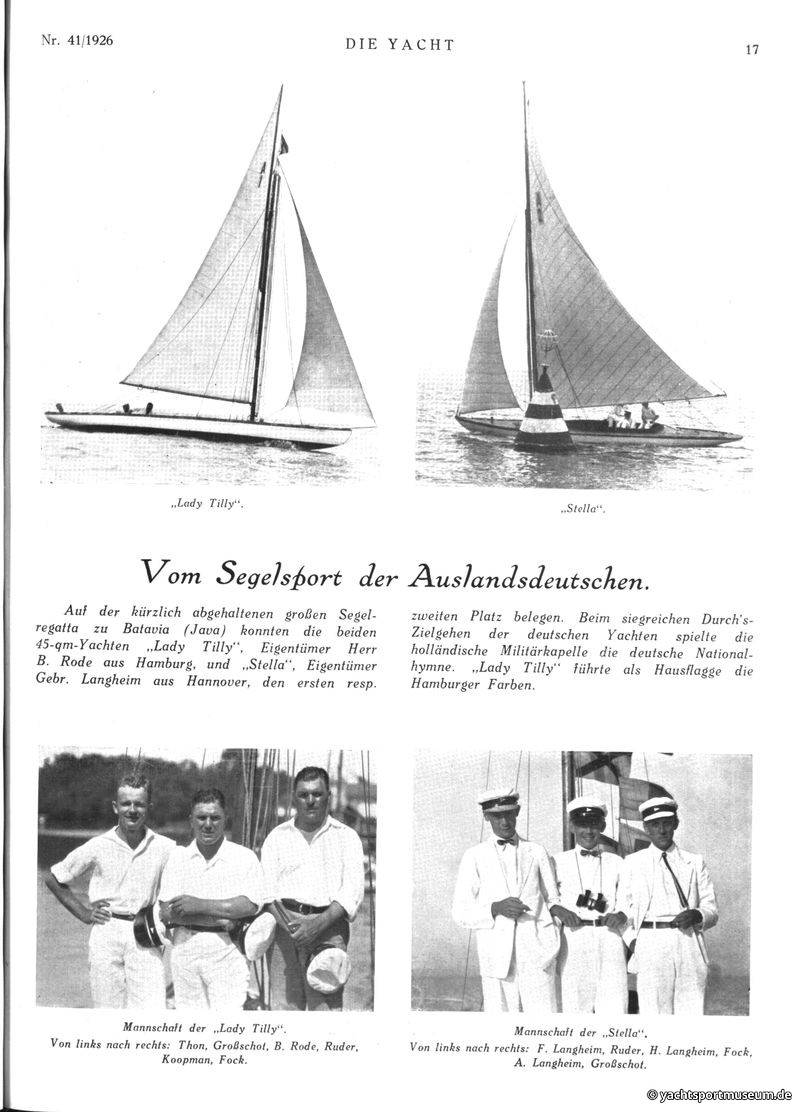 Nr. 41/1926 DIE YACHT 17

„Lady Tilly“.

„Stella“.

Vom Segelsport der Auslandsdeutschen.

Auf der kürzlich abgehaltenen großen Segelregatta zu Batavia (Java) konnten die beiden 45-qm-Yachten „Lady Tilly“, Eigentümer Herr B. Rode aus Hamburg, und „Stella“, Eigentümer Gebr. Langheim aus Hannover, den ersten resp. zweiten Platz belegen. Beim siegreichen Durch's-Zielgehen der deutschen Yachten spielte die holländische Militärkapelle die deutsche Nationalhymne. „Lady Tilly“ führte als Hausflagge die Hamburger Farben.

Mannschaft der „Lady Tilly“.
Von links nach rechts: Thon, Großschot, B. Rode, Ruder, Koopman, Fock.

Mannschaft der „Stella“.
Von links nach rechts: F. Langheim, Ruder, H. Langheim, Fock, A. Langheim, Großschot.

© yachtsportmuseum.de